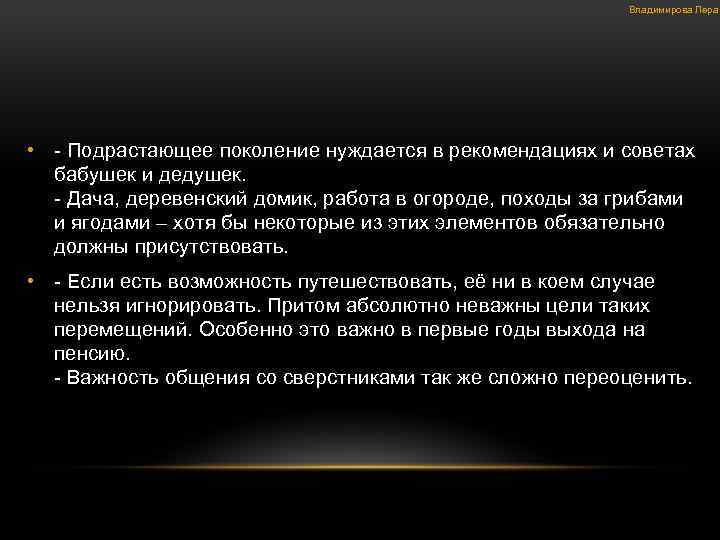 Владимирова Лера

• - Подрастающее поколение нуждается в рекомендациях и советах бабушек и дедушек.
- Дача, деревенский домик, работа в огороде, походы за грибами и ягодами – хотя бы некоторые из этих элементов обязательно должны присутствовать.

• - Если есть возможность путешествовать, её ни в коем случае нельзя игнорировать. Притом абсолютно неважны цели таких перемещений. Особенно это важно в первые годы выхода на пенсию.
- Важность общения со сверстниками так же сложно переоценить.